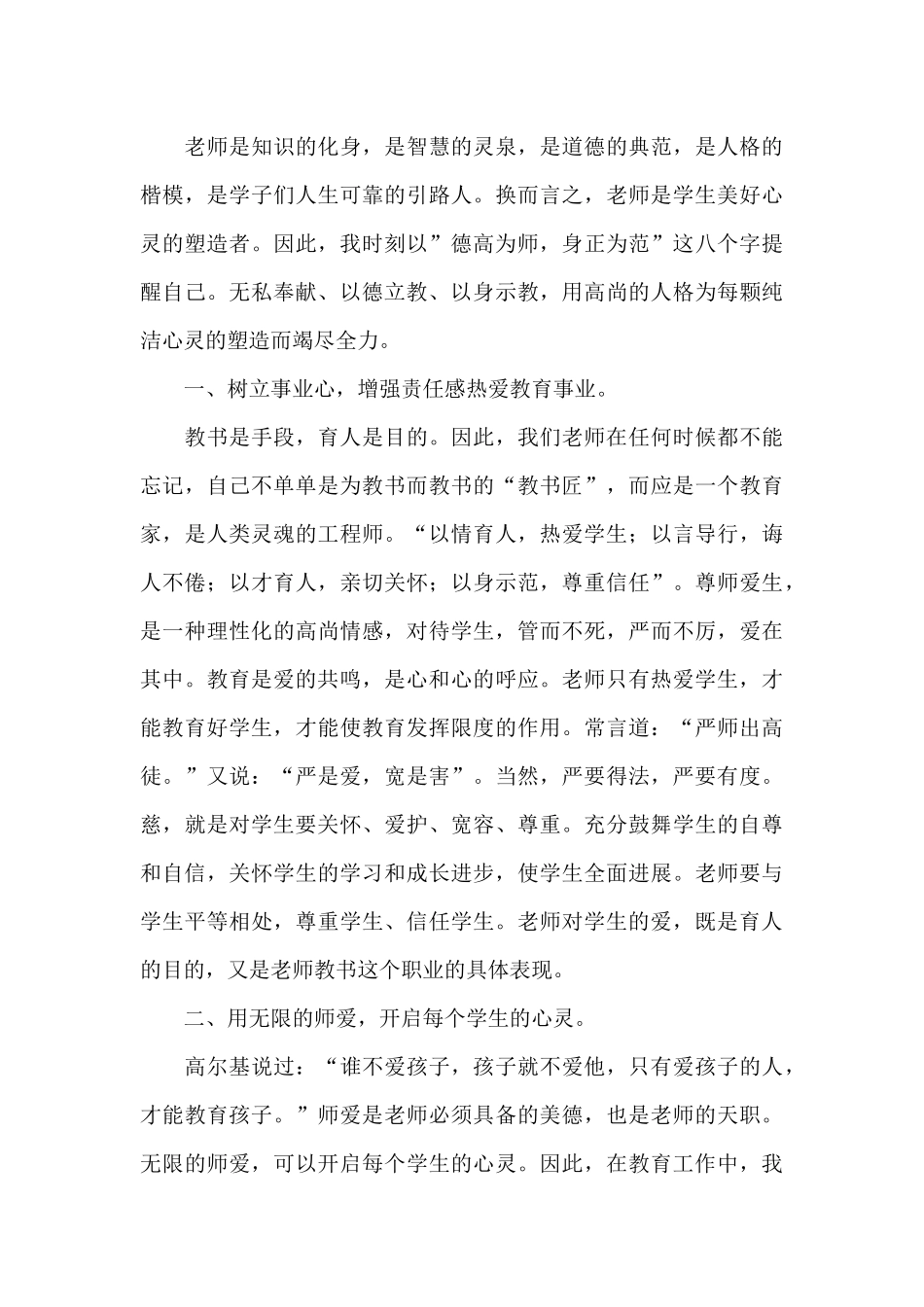 老师是知识的化身，是智慧的灵泉，是道德的典范，是人格的楷模，是学子们人生可靠的引路人。换而言之，老师是学生美好心灵的塑造者。因此，我时刻以”德高为师，身正为范”这八个字提醒自己。无私奉献、以德立教、以身示教，用高尚的人格为每颗纯洁心灵的塑造而竭尽全力。

一、树立事业心，增强责任感热爱教育事业。

教书是手段，育人是目的。因此，我们老师在任何时候都不能忘记，自己不单单是为教书而教书的“教书匠”，而应是一个教育家，是人类灵魂的工程师。“以情育人，热爱学生；以言导行，诲人不倦；以才育人，亲切关怀；以身示范，尊重信任”。尊师爱生，是一种理性化的高尚情感，对待学生，管而不死，严而不厉，爱在其中。教育是爱的共鸣，是心和心的呼应。老师只有热爱学生，才能教育好学生，才能使教育发挥限度的作用。常言道：“严师出高徒。”又说：“严是爱，宽是害”。当然，严要得法，严要有度。慈，就是对学生要关怀、爱护、宽容、尊重。充分鼓舞学生的自尊和自信，关怀学生的学习和成长进步，使学生全面进展。老师要与学生平等相处，尊重学生、信任学生。老师对学生的爱，既是育人的目的，又是老师教书这个职业的具体表现。

二、用无限的师爱，开启每个学生的心灵。

高尔基说过：“谁不爱孩子，孩子就不爱他，只有爱孩子的人，才能教育孩子。”师爱是老师必须具备的美德，也是老师的天职。无限的师爱，可以开启每个学生的心灵。因此，在教育工作中，我